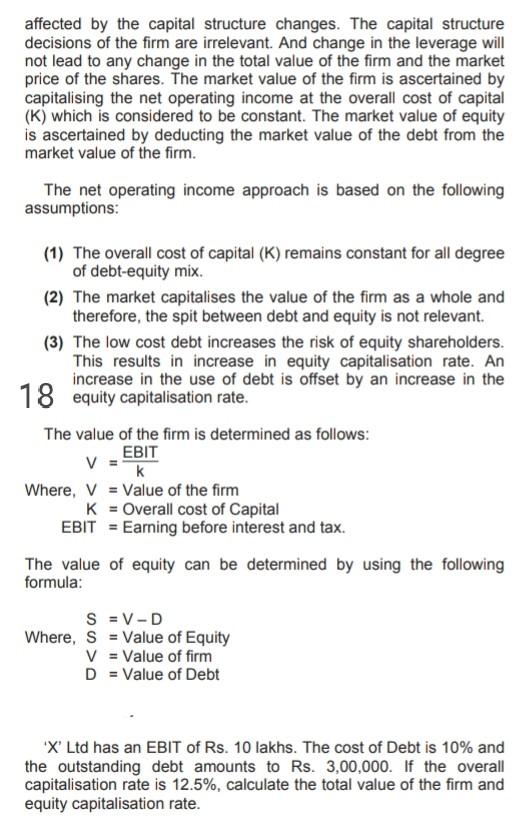 affected by the capital structure changes. The capital structure decisions of the firm are irrelevant. And change in the leverage will not lead to any change in the total value of the firm and the market price of the shares. The market value of the firm is ascertained by capitalising the net operating income at the overall cost of capital (K) which is considered to be constant. The market value of equity is ascertained by deducting the market value of the debt from the market value of the firm.

The net operating income approach is based on the following assumptions:

(1) The overall cost of capital (K) remains constant for all degree of debt-equity mix.

(2) The market capitalises the value of the firm as a whole and therefore, the spit between debt and equity is not relevant.

(3) The low cost debt increases the risk of equity shareholders. This results in increase in equity capitalisation rate. An increase in the use of debt is offset by an increase in the equity capitalisation rate.

18

The value of the firm is determined as follows:

$V = \frac{EBIT}{k}$

Where, V = Value of the firm
K = Overall cost of Capital
EBIT = Earning before interest and tax.

The value of equity can be determined by using the following formula:

$S = V - D$

Where, S = Value of Equity
V = Value of firm
D = Value of Debt

'X' Ltd has an EBIT of Rs. 10 lakhs. The cost of Debt is 10% and the outstanding debt amounts to Rs. 3,00,000. If the overall capitalisation rate is 12.5%, calculate the total value of the firm and equity capitalisation rate.